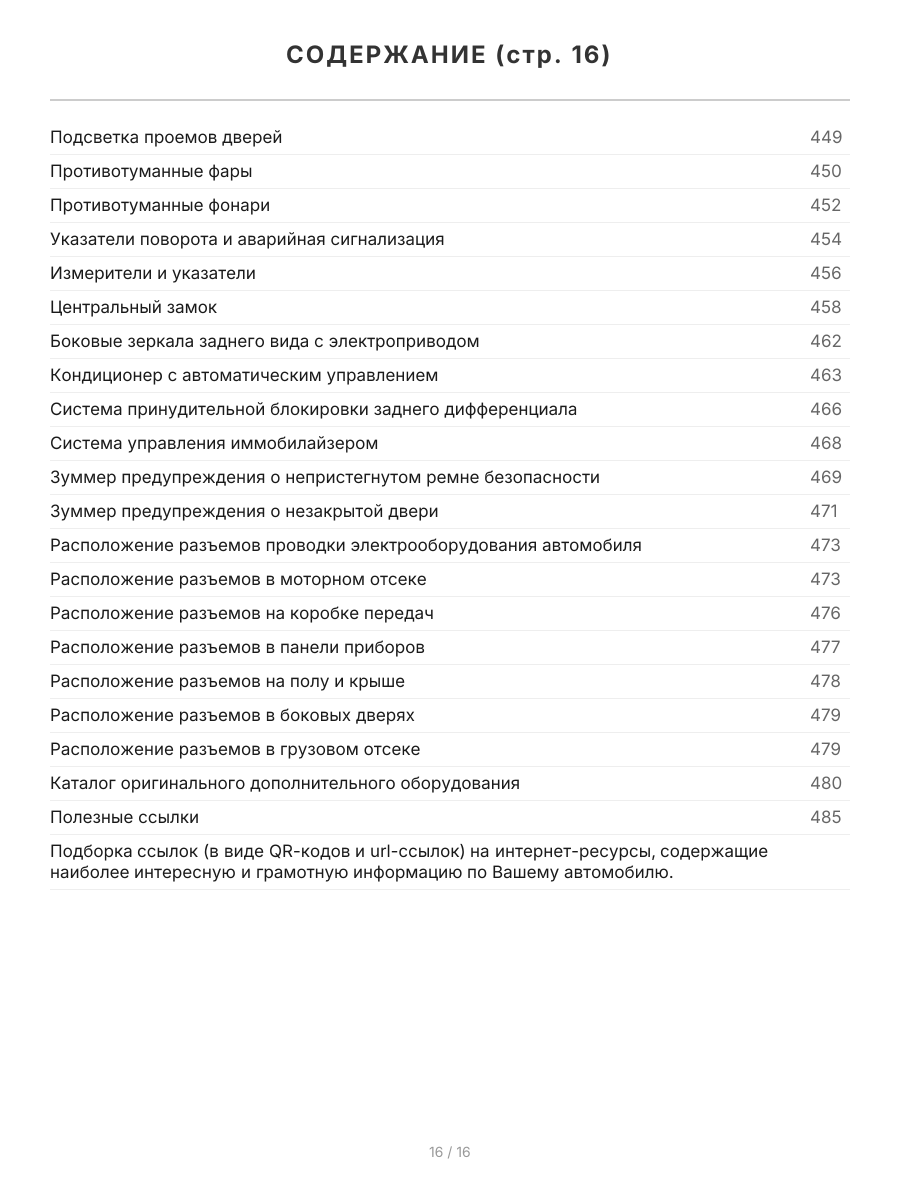 СОДЕРЖАНИЕ (стр. 16)

| | |
|---|---|
| Подсветка проемов дверей | 449 |
| Противотуманные фары | 450 |
| Противотуманные фонари | 452 |
| Указатели поворота и аварийная сигнализация | 454 |
| Измерители и указатели | 456 |
| Центральный замок | 458 |
| Боковые зеркала заднего вида с электроприводом | 462 |
| Кондиционер с автоматическим управлением | 463 |
| Система принудительной блокировки заднего дифференциала | 466 |
| Система управления иммобилайзером | 468 |
| Зуммер предупреждения о непристегнутом ремне безопасности | 469 |
| Зуммер предупреждения о незакрытой двери | 471 |
| Расположение разъемов проводки электрооборудования автомобиля | 473 |
| Расположение разъемов в моторном отсеке | 473 |
| Расположение разъемов на коробке передач | 476 |
| Расположение разъемов в панели приборов | 477 |
| Расположение разъемов на полу и крыше | 478 |
| Расположение разъемов в боковых дверях | 479 |
| Расположение разъемов в грузовом отсеке | 479 |
| Каталог оригинального дополнительного оборудования | 480 |
| Полезные ссылки | 485 |

Подборка ссылок (в виде QR-кодов и url-ссылок) на интернет-ресурсы, содержащие наиболее интересную и грамотную информацию по Вашему автомобилю.

16 / 16